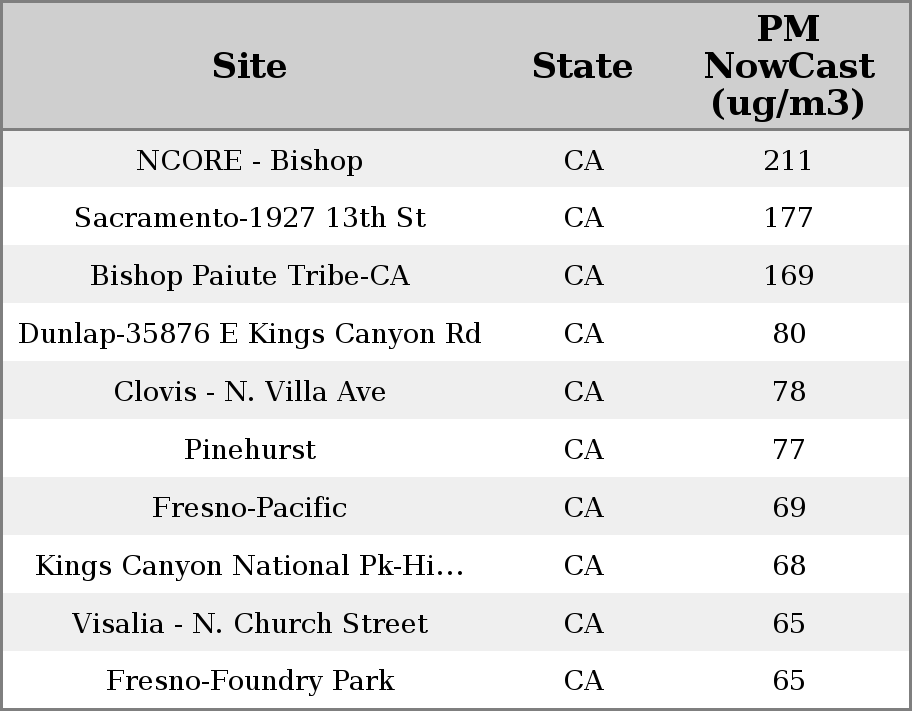 | Site | State | PM NowCast (ug/m3) |
|---|---|---|
| NCORE - Bishop | CA | 211 |
| Sacramento-1927 13th St | CA | 177 |
| Bishop Paiute Tribe-CA | CA | 169 |
| Dunlap-35876 E Kings Canyon Rd | CA | 80 |
| Clovis - N. Villa Ave | CA | 78 |
| Pinehurst | CA | 77 |
| Fresno-Pacific | CA | 69 |
| Kings Canyon National Pk-Hi… | CA | 68 |
| Visalia - N. Church Street | CA | 65 |
| Fresno-Foundry Park | CA | 65 |